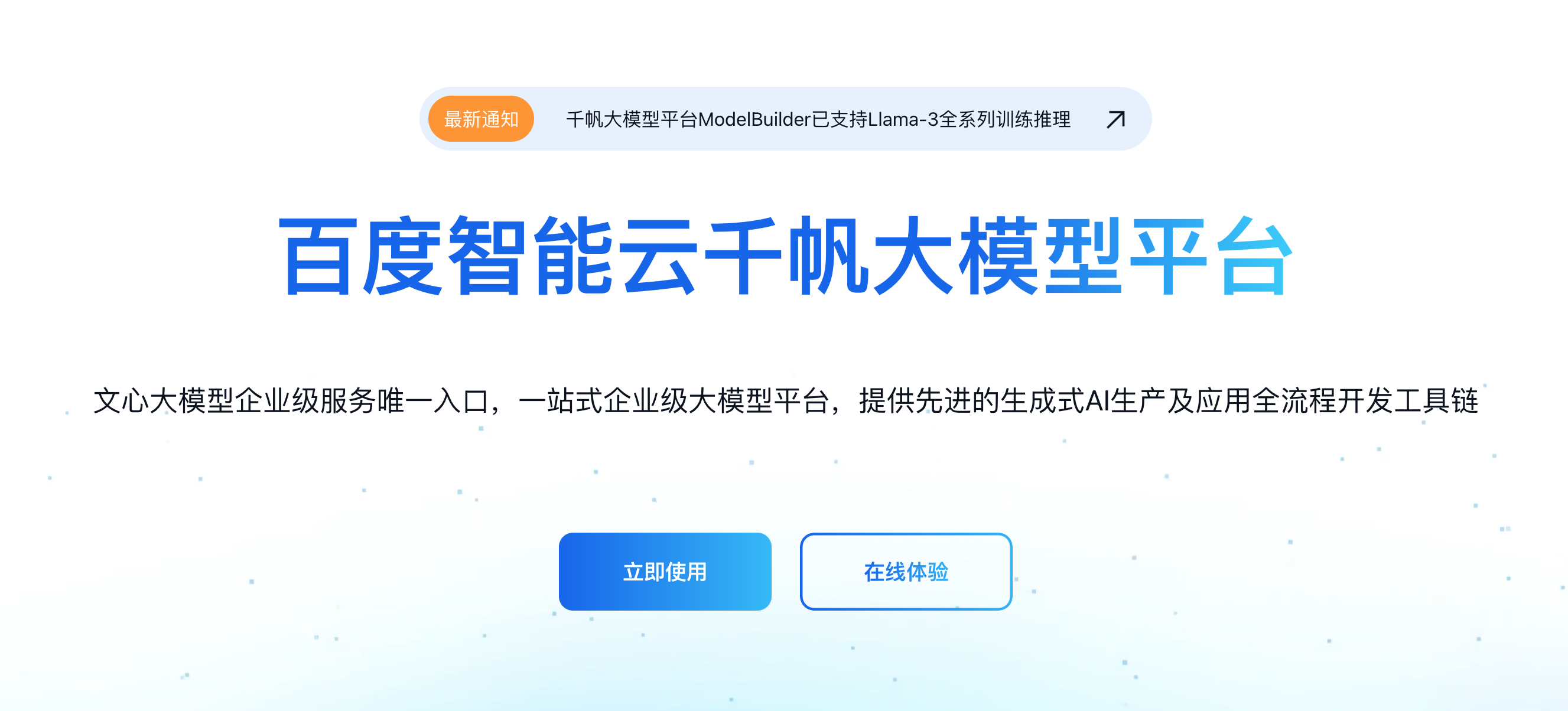 最新通知 千帆大模型平台ModelBuilder已支持Llama-3全系列训练推理

百度智能云千帆大模型平台

文心大模型企业级服务唯一入口，一站式企业级大模型平台，提供先进的生成式AI生产及应用全流程开发工具链

立即使用

在线体验